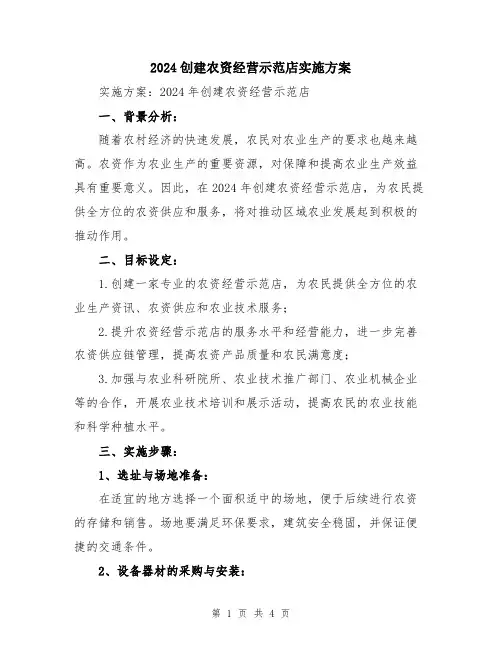 2024 创建农资经营示范店实施方案

实施方案：2024 年创建农资经营示范店

一、背景分析：

随着农村经济的快速发展，农民对农业生产的要求也越来越高。农资作为农业生产的重要资源，对保障和提高农业生产效益具有重要意义。因此，在 2024 年创建农资经营示范店，为农民提供全方位的农资供应和服务，将对推动区域农业发展起到积极的推动作用。

二、目标设定：

1.创建一家专业的农资经营示范店，为农民提供全方位的农业生产资讯、农资供应和农业技术服务；

2.提升农资经营示范店的服务水平和经营能力，进一步完善农资供应链管理，提高农资产品质量和农民满意度；

3.加强与农业科研院所、农业技术推广部门、农业机械企业等的合作，开展农业技术培训和展示活动，提高农民的农业技能和科学种植水平。

三、实施步骤：

1、选址与场地准备：

在适宜的地方选择一个面积适中的场地，便于后续进行农资的存储和销售。场地要满足环保要求，建筑安全稳固，并保证便捷的交通条件。

2、设备器材的采购与安装：

第 1 页 共 4 页